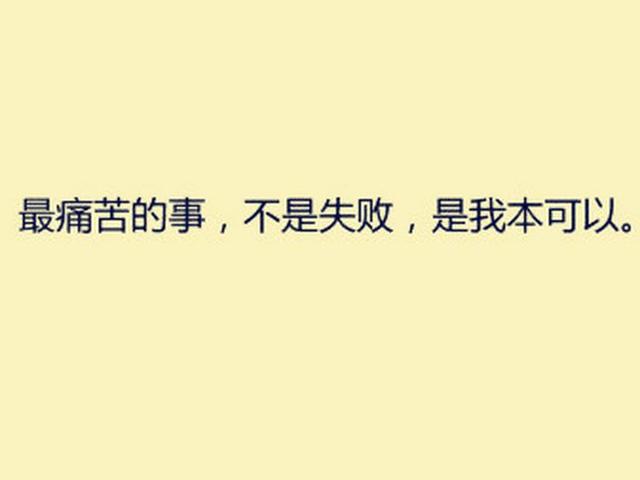 最痛苦的事，不是失败，是我本可以。